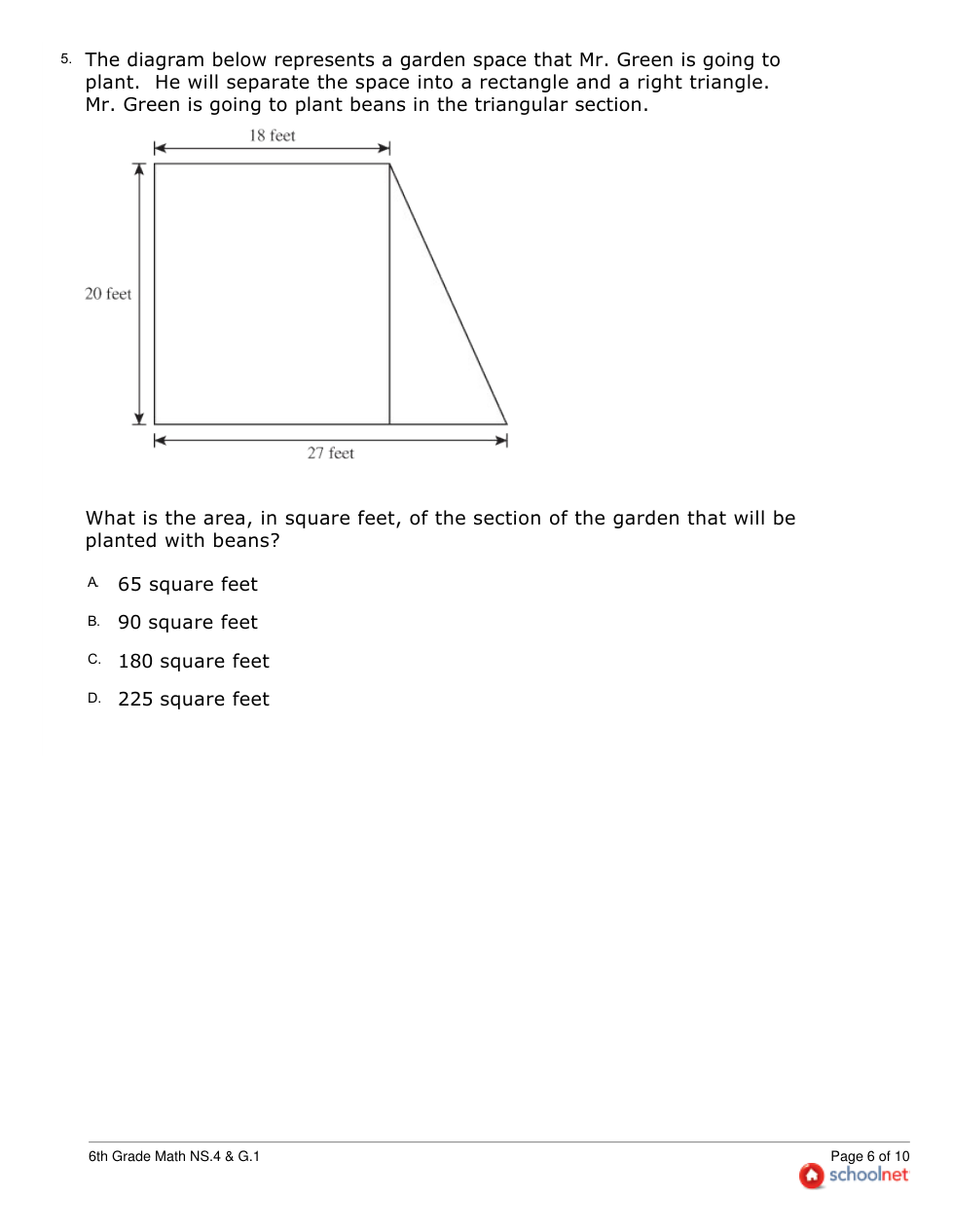 5. The diagram below represents a garden space that Mr. Green is going to plant. He will separate the space into a rectangle and a right triangle. Mr. Green is going to plant beans in the triangular section.

18 feet

20 feet

27 feet

What is the area, in square feet, of the section of the garden that will be planted with beans?

A. 65 square feet

B. 90 square feet

C. 180 square feet

D. 225 square feet

6th Grade Math NS.4 & G.1

Page 6 of 10

schoolnet